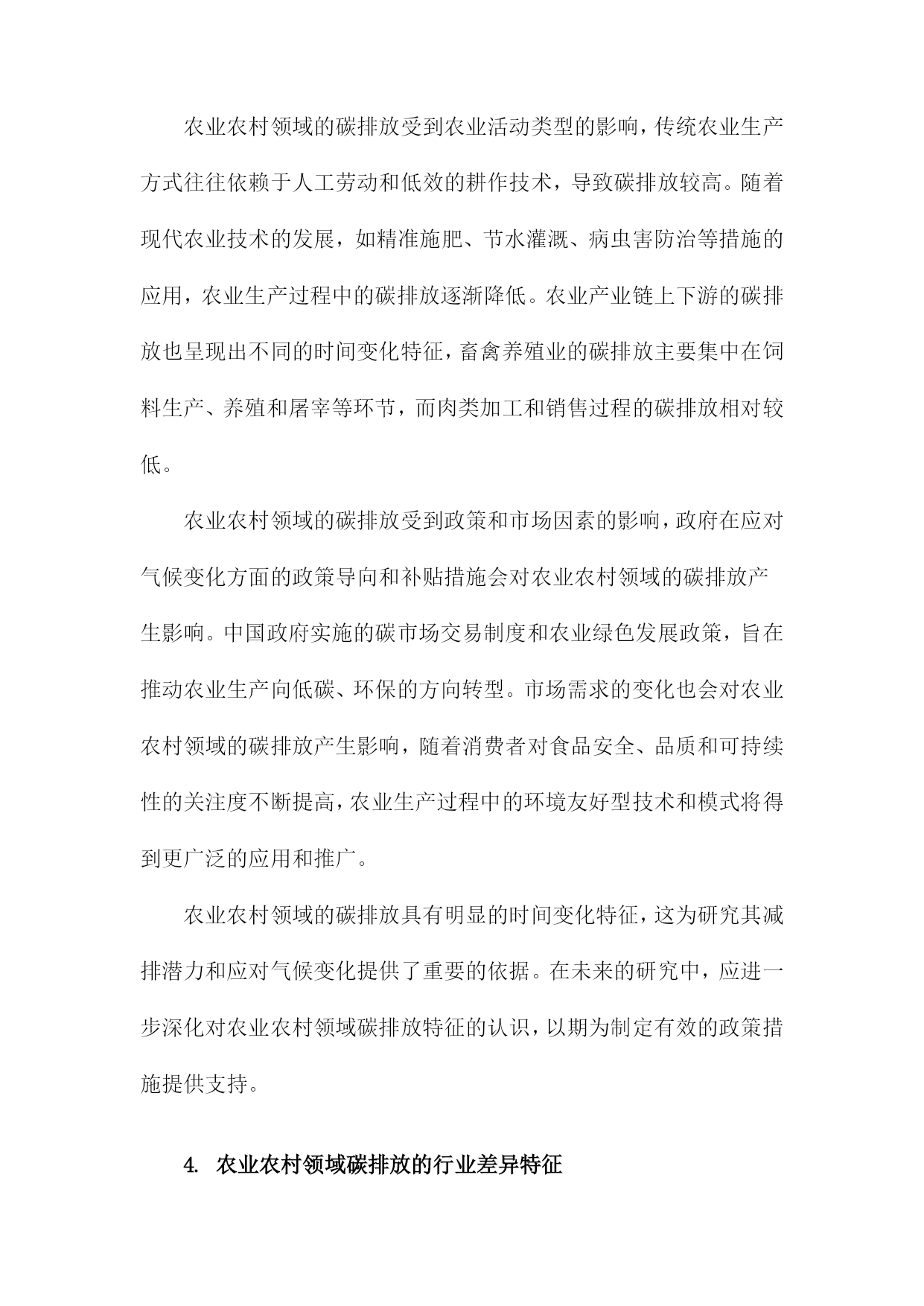 农业农村领域的碳排放受到农业活动类型的影响，传统农业生产方式往往依赖于人工劳动和低效的耕作技术，导致碳排放较高。随着现代农业技术的发展，如精准施肥、节水灌溉、病虫害防治等措施的应用，农业生产过程中的碳排放逐渐降低。农业产业链上下游的碳排放也呈现出不同的时间变化特征，畜禽养殖业的碳排放主要集中在饲料生产、养殖和屠宰等环节，而肉类加工和销售过程的碳排放相对较低。

农业农村领域的碳排放受到政策和市场因素的影响，政府在应对气候变化方面的政策导向和补贴措施会对农业农村领域的碳排放产生影响。中国政府实施的碳市场交易制度和农业绿色发展政策，旨在推动农业生产向低碳、环保的方向转型。市场需求的变化也会对农业农村领域的碳排放产生影响，随着消费者对食品安全、品质和可持续性的关注度不断提高，农业生产过程中的环境友好型技术和模式将得到更广泛的应用和推广。

农业农村领域的碳排放具有明显的时间变化特征，这为研究其减排潜力和应对气候变化提供了重要的依据。在未来的研究中，应进一步深化对农业农村领域碳排放特征的认识，以期为制定有效的政策措施提供支持。

4. 农业农村领域碳排放的行业差异特征